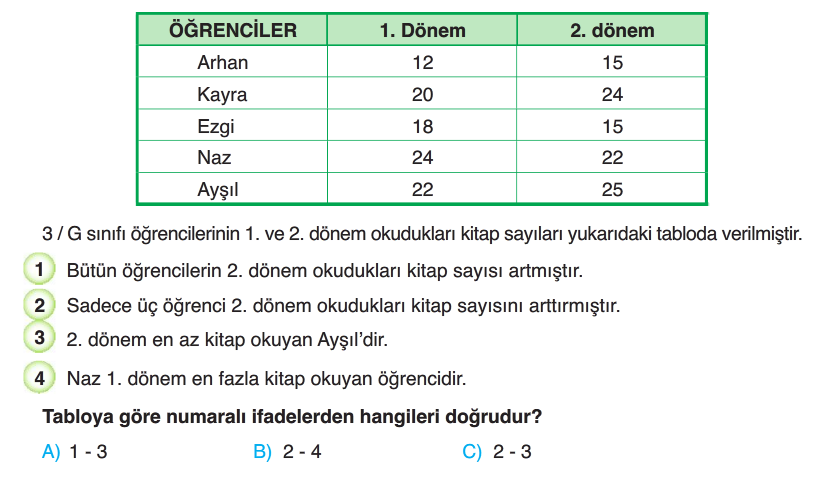 | ÖĞRENCİLER | 1. Dönem | 2. dönem |
|---|---|---|
| Arhan | 12 | 15 |
| Kayra | 20 | 24 |
| Ezgi | 18 | 15 |
| Naz | 24 | 22 |
| Ayşıl | 22 | 25 |

3 / G sınıfı öğrencilerinin 1. ve 2. dönem okudukları kitap sayıları yukarıdaki tabloda verilmiştir.

1 Bütün öğrencilerin 2. dönem okudukları kitap sayısı artmıştır.

2 Sadece üç öğrenci 2. dönem okudukları kitap sayısını arttırmıştır.

3 2. dönem en az kitap okuyan Ayşıl'dir.

4 Naz 1. dönem en fazla kitap okuyan öğrencidir.

Tabloya göre numaralı ifadelerden hangileri doğrudur?

A) 1 - 3 B) 2 - 4 C) 2 - 3